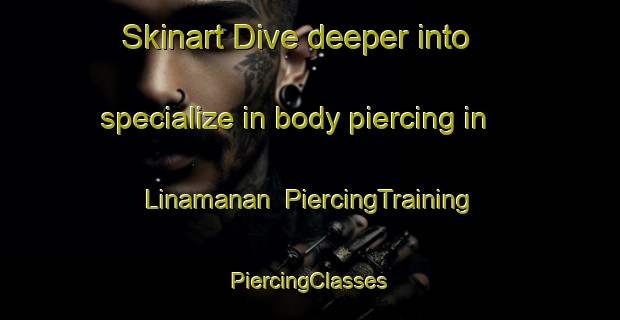 Skinart Dive deeper into specialize in body piercing in Linamanan PiercingTraining PiercingClasses